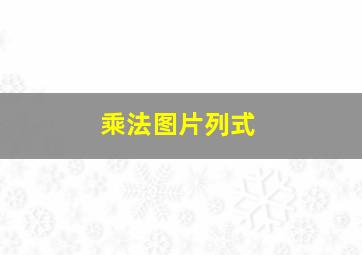 乘法图片列式